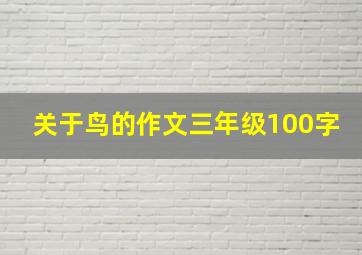 关于鸟的作文三年级100字